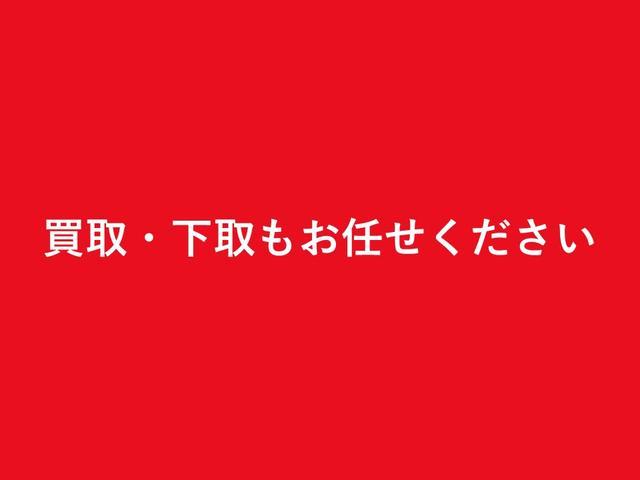 買取・下取もお任せください